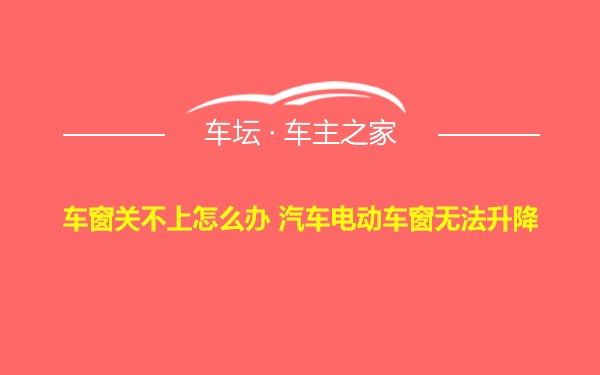 车坛 · 车主之家

车窗关不上怎么办 汽车电动车窗无法升降